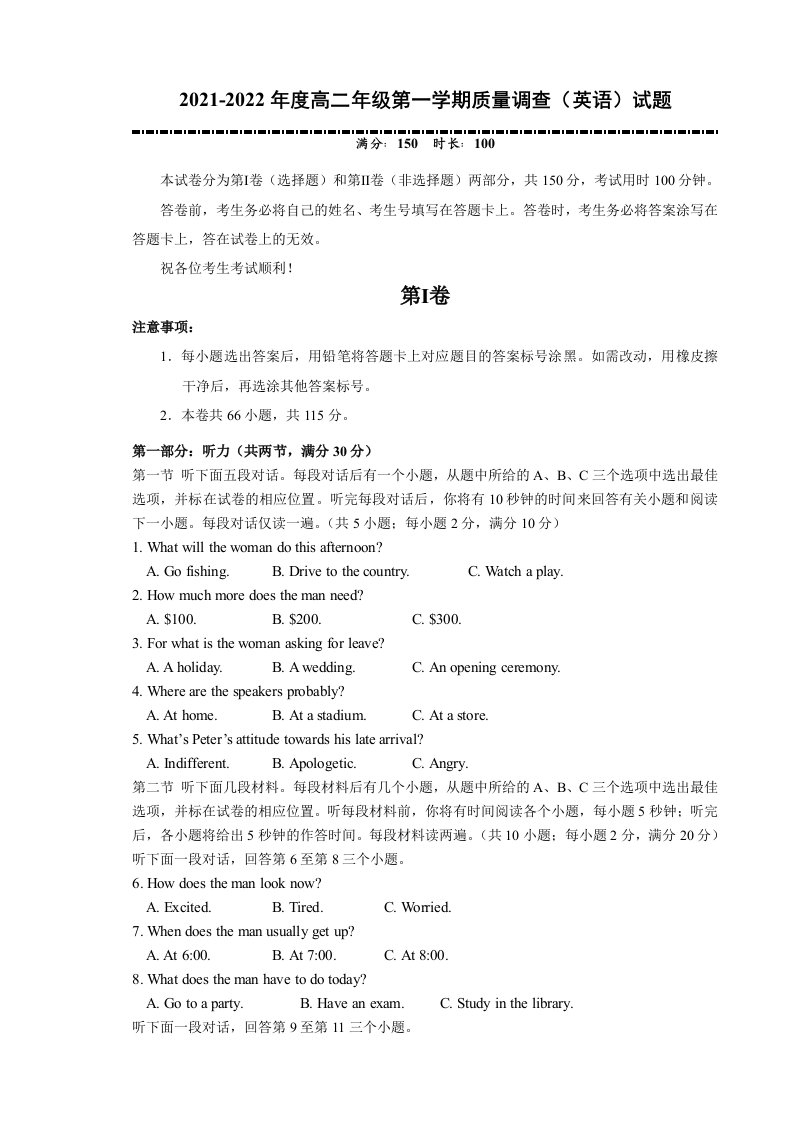 2021-2022年度高二年级第一学期质量调查（英语）试题

满分：150 时长：100

本试卷分为第I卷（选择题）和第II卷（非选择题）两部分，共150分，考试用时100分钟。

答卷前，考生务必将自己的姓名、考生号填写在答题卡上。答卷时，考生务必将答案涂写在答题卡上，答在试卷上的无效。

祝各位考生考试顺利！

第I卷

注意事项：

1．每小题选出答案后，用铅笔将答题卡上对应题目的答案标号涂黑。如需改动，用橡皮擦干净后，再选涂其他答案标号。

2．本卷共66小题，共115分。

第一部分：听力（共两节，满分30分）

第一节 听下面五段对话。每段对话后有一个小题，从题中所给的A、B、C三个选项中选出最佳选项，并标在试卷的相应位置。听完每段对话后，你将有10秒钟的时间来回答有关小题和阅读下一小题。每段对话仅读一遍。（共5小题；每小题2分，满分10分）

1. What will the woman do this afternoon?
A. Go fishing. B. Drive to the country. C. Watch a play.

2. How much more does the man need?
A. $100. B. $200. C. $300.

3. For what is the woman asking for leave?
A. A holiday. B. A wedding. C. An opening ceremony.

4. Where are the speakers probably?
A. At home. B. At a stadium. C. At a store.

5. What's Peter's attitude towards his late arrival?
A. Indifferent. B. Apologetic. C. Angry.

第二节 听下面几段材料。每段材料后有几个小题，从题中所给的A、B、C三个选项中选出最佳选项，并标在试卷的相应位置。听每段材料前，你将有时间阅读各个小题，每小题5秒钟；听完后，各小题将给出5秒钟的作答时间。每段材料读两遍。（共10小题；每小题2分，满分20分）

听下面一段对话，回答第6至第8三个小题。

6. How does the man look now?
A. Excited. B. Tired. C. Worried.

7. When does the man usually get up?
A. At 6:00. B. At 7:00. C. At 8:00.

8. What does the man have to do today?
A. Go to a party. B. Have an exam. C. Study in the library.

听下面一段对话，回答第9至第11三个小题。